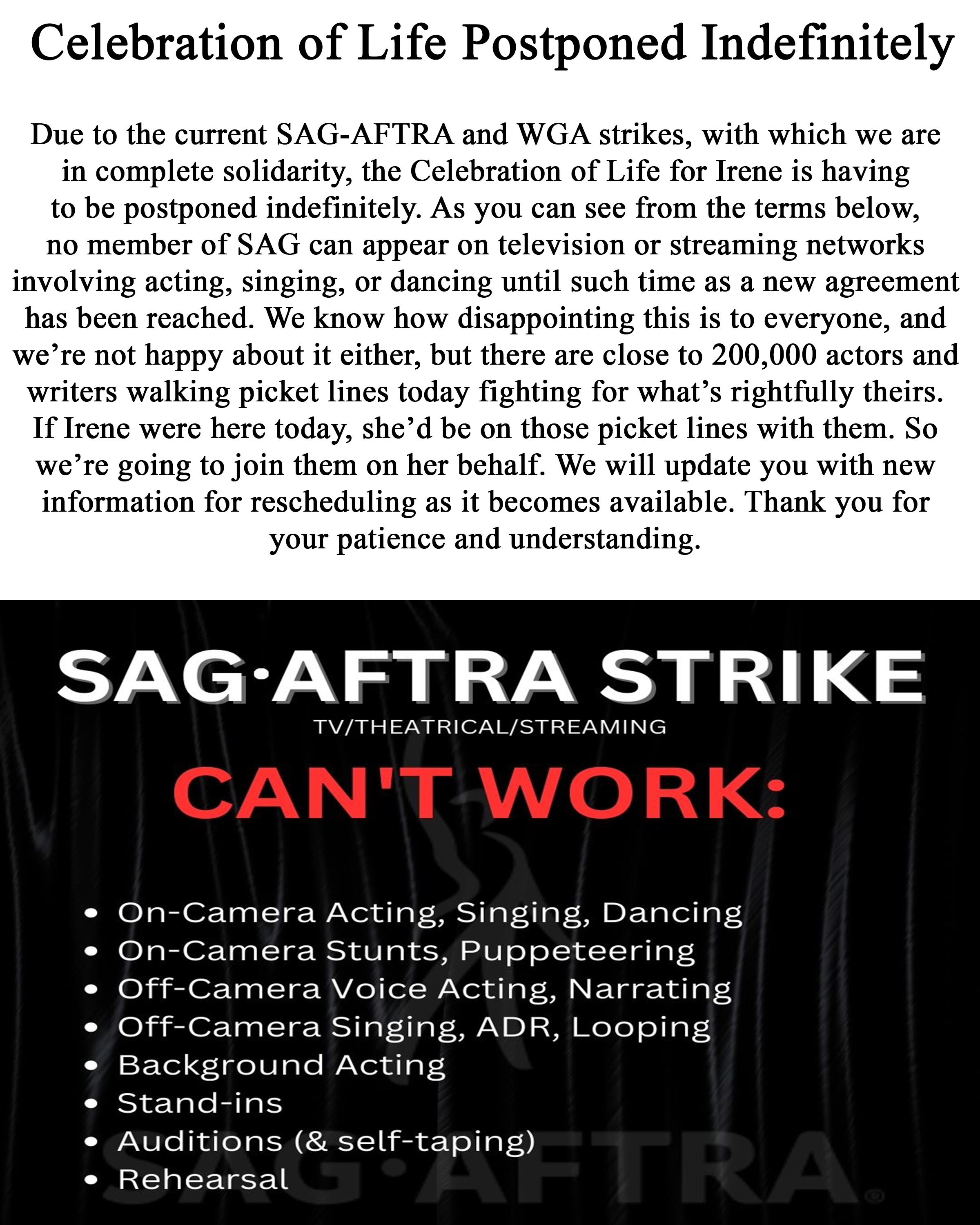 Celebration of Life Postponed Indefinitely

Due to the current SAG-AFTRA and WGA strikes, with which we are in complete solidarity, the Celebration of Life for Irene is having to be postponed indefinitely. As you can see from the terms below, no member of SAG can appear on television or streaming networks involving acting, singing, or dancing until such time as a new agreement has been reached. We know how disappointing this is to everyone, and we're not happy about it either, but there are close to 200,000 actors and writers walking picket lines today fighting for what's rightfully theirs. If Irene were here today, she'd be on those picket lines with them. So we're going to join them on her behalf. We will update you with new information for rescheduling as it becomes available. Thank you for your patience and understanding.

SAG·AFTRA STRIKE
TV/THEATRICAL/STREAMING
CAN'T WORK:

• On-Camera Acting, Singing, Dancing
• On-Camera Stunts, Puppeteering
• Off-Camera Voice Acting, Narrating
• Off-Camera Singing, ADR, Looping
• Background Acting
• Stand-ins
• Auditions (& self-taping)
• Rehearsal

SAG·AFTRA